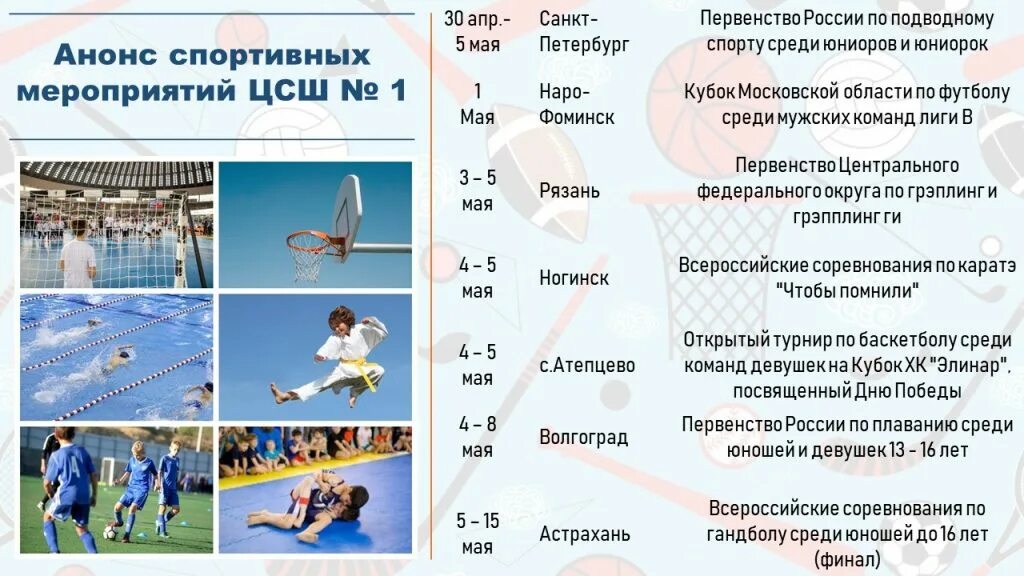 Анонс спортивных мероприятий ЦСШ № 1

| | | |
|---|---|---|
| 30 апр.- 5 мая | Санкт-Петербург | Первенство России по подводному спорту среди юниоров и юниорок |
| 1 Мая | Наро-Фоминск | Кубок Московской области по футболу среди мужских команд лиги В |
| 3 – 5 мая | Рязань | Первенство Центрального федерального округа по грэплинг и грэпплинг ги |
| 4 – 5 мая | Ногинск | Всероссийские соревнования по каратэ "Чтобы помнили" |
| 4 – 5 мая | с.Атепцево | Открытый турнир по баскетболу среди команд девушек на Кубок ХК "Элинар", посвященный Дню Победы |
| 4 – 8 мая | Волгоград | Первенство России по плаванию среди юношей и девушек 13 - 16 лет |
| 5 – 15 мая | Астрахань | Всероссийские соревнования по гандболу среди юношей до 16 лет (финал) |